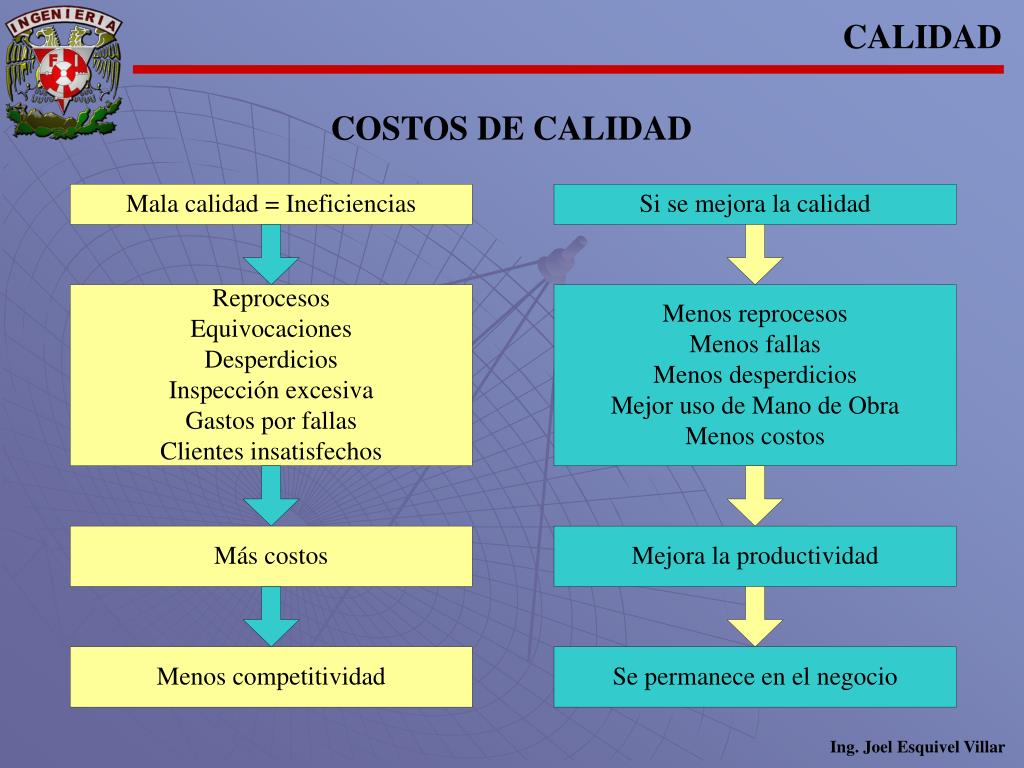 INGENIERIA

FI

CALIDAD

COSTOS DE CALIDAD

Mala calidad = Ineficiencias

Reprocesos
Equivocaciones
Desperdicios
Inspección excesiva
Gastos por fallas
Clientes insatisfechos

Más costos

Menos competitividad

Si se mejora la calidad

Menos reprocesos
Menos fallas
Menos desperdicios
Mejor uso de Mano de Obra
Menos costos

Mejora la productividad

Se permanece en el negocio

Ing. Joel Esquivel Villar